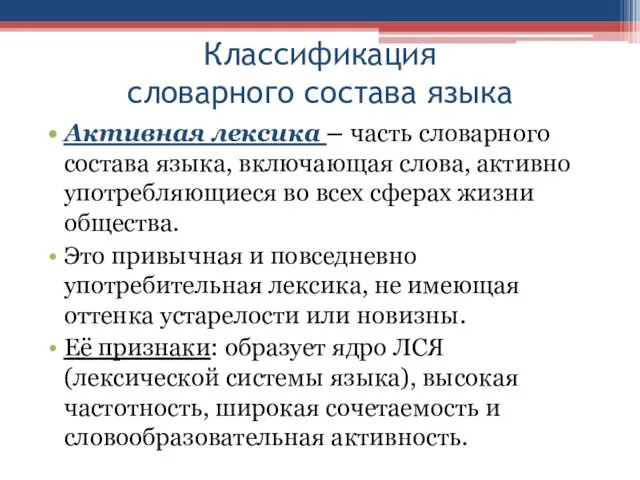 Классификация словарного состава языка

• Активная лексика – часть словарного состава языка, включающая слова, активно употребляющиеся во всех сферах жизни общества.

• Это привычная и повседневно употребительная лексика, не имеющая оттенка устарелости или новизны.

• Её признаки: образует ядро ЛСЯ (лексической системы языка), высокая частотность, широкая сочетаемость и словообразовательная активность.